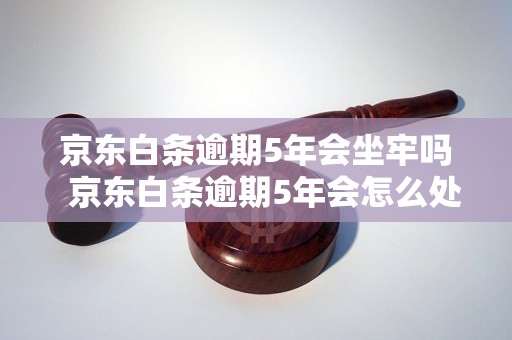 京东白条逾期5年会坐牢吗
京东白条逾期5年会怎么处